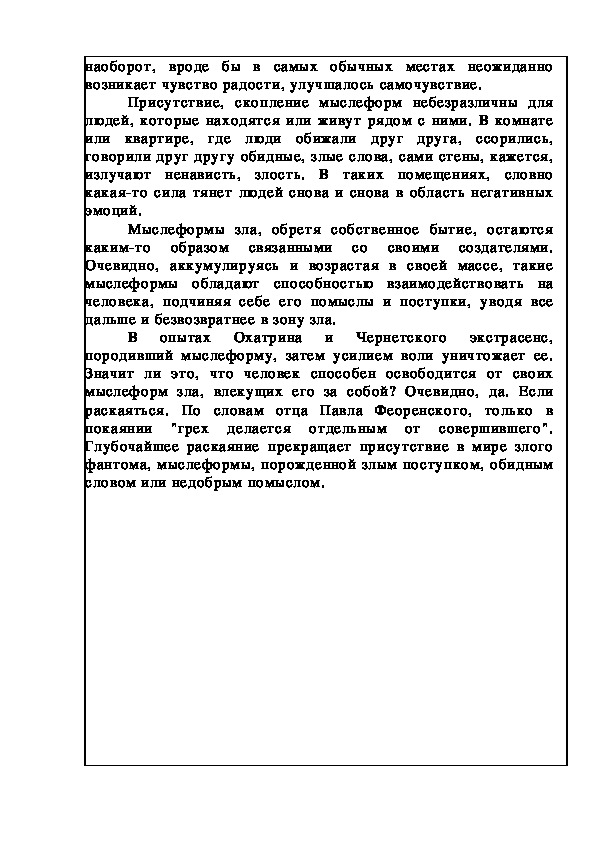 наоборот, вроде бы в самых обычных местах неожиданно возникает чувство радости, улучшалось самочувствие.

Присутствие, скопление мыслеформ небезразличны для людей, которые находятся или живут рядом с ними. В комнате или квартире, где люди обижали друг друга, ссорились, говорили друг другу обидные, злые слова, сами стены, кажется, излучают ненависть, злость. В таких помещениях, словно какая-то сила тянет людей снова и снова в область негативных эмоций.

Мыслеформы зла, обретя собственное бытие, остаются каким-то образом связанными со своими создателями. Очевидно, аккумулируясь и возрастая в своей массе, такие мыслеформы обладают способностью взаимодействовать на человека, подчиняя себе его помыслы и поступки, уводя все дальше и безвозвратнее в зону зла.

В опытах Охатрина и Чернетского экстрасенс, породивший мыслеформу, затем усилием воли уничтожает ее. Значит ли это, что человек способен освободится от своих мыслеформ зла, влекущих его за собой? Очевидно, да. Если раскаяться. По словам отца Павла Феоренского, только в покаянии "грех делается отдельным от совершившего". Глубочайшее раскаяние прекращает присутствие в мире злого фантома, мыслеформы, порожденной злым поступком, обидным словом или недобрым помыслом.